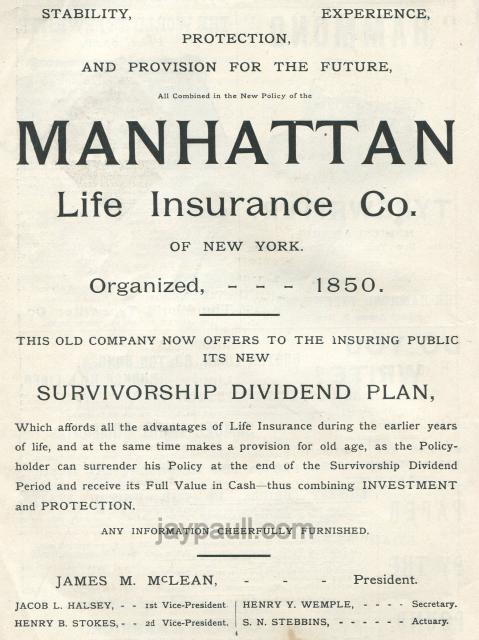 STABILITY, EXPERIENCE,
PROTECTION,
AND PROVISION FOR THE FUTURE,

All Combined in the New Policy of the

MANHATTAN
Life Insurance Co.

OF NEW YORK.

Organized, - - - 1850.

THIS OLD COMPANY NOW OFFERS TO THE INSURING PUBLIC ITS NEW

SURVIVORSHIP DIVIDEND PLAN,

Which affords all the advantages of Life Insurance during the earlier years of life, and at the same time makes a provision for old age, as the Policyholder can surrender his Policy at the end of the Survivorship Dividend Period and receive its Full Value in Cash—thus combining INVESTMENT and PROTECTION.

ANY INFORMATION CHEERFULLY FURNISHED.

jaypaull.com

JAMES M. McLEAN, - - - President.

JACOB L. HALSEY, - - 1st Vice-President
HENRY B. STOKES, - - 2d Vice-President.

HENRY Y. WEMPLE, - - - - Secretary.
S. N. STEBBINS, - - - - - - Actuary.